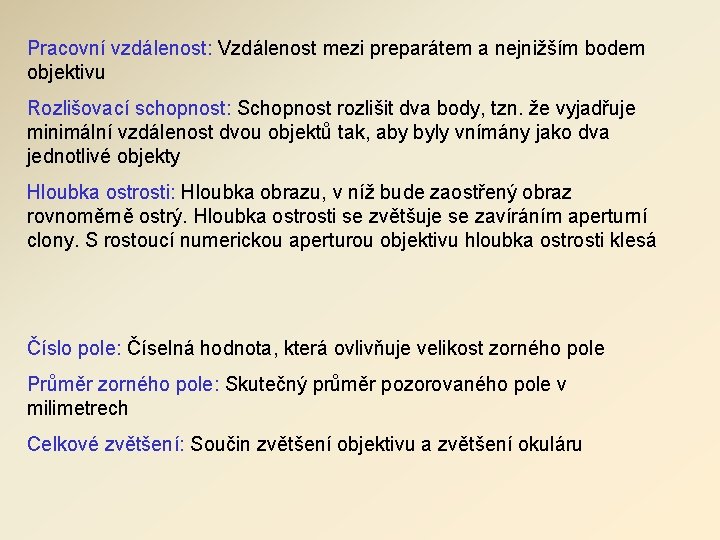 Pracovní vzdálenost: Vzdálenost mezi preparátem a nejnižším bodem objektivu

Rozlišovací schopnost: Schopnost rozlišit dva body, tzn. že vyjadřuje minimální vzdálenost dvou objektů tak, aby byly vnímány jako dva jednotlivé objekty

Hloubka ostrosti: Hloubka obrazu, v níž bude zaostřený obraz rovnoměrně ostrý. Hloubka ostrosti se zvětšuje se zavíráním aperturní clony. S rostoucí numerickou aperturou objektivu hloubka ostrosti klesá

Číslo pole: Číselná hodnota, která ovlivňuje velikost zorného pole

Průměr zorného pole: Skutečný průměr pozorovaného pole v milimetrech

Celkové zvětšení: Součin zvětšení objektivu a zvětšení okuláru